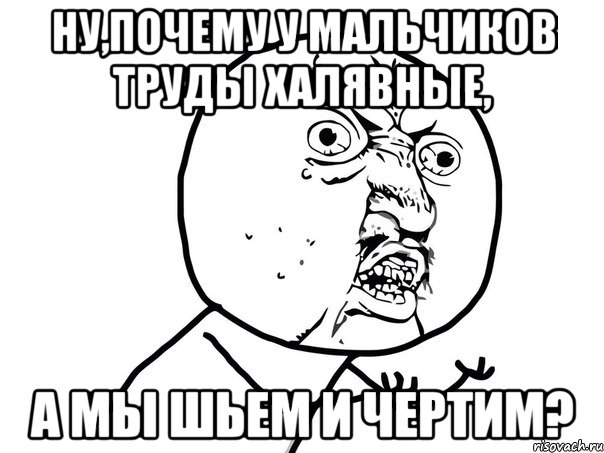 НУ,ПОЧЕМУ У МАЛЬЧИКОВ ТРУДЫ ХАЛЯВНЫЕ,

А МЫ ШЬЕМ И ЧЕРТИМ?

risovach.ru